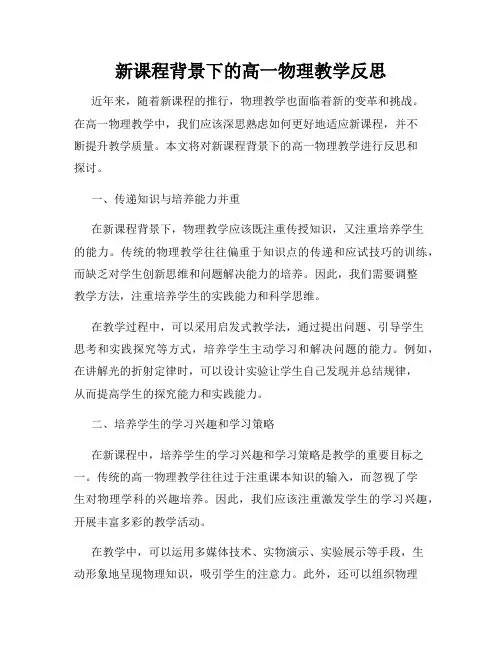 新课程背景下的高一物理教学反思

近年来，随着新课程的推行，物理教学也面临着新的变革和挑战。在高一物理教学中，我们应该深思熟虑如何更好地适应新课程，并不断提升教学质量。本文将对新课程背景下的高一物理教学进行反思和探讨。

一、传递知识与培养能力并重

在新课程背景下，物理教学应该既注重传授知识，又注重培养学生的能力。传统的物理教学往往偏重于知识点的传递和应试技巧的训练，而缺乏对学生创新思维和问题解决能力的培养。因此，我们需要调整教学方法，注重培养学生的实践能力和科学思维。

在教学过程中，可以采用启发式教学法，通过提出问题、引导学生思考和实践探究等方式，培养学生主动学习和解决问题的能力。例如，在讲解光的折射定律时，可以设计实验让学生自己发现并总结规律，从而提高学生的探究能力和实践能力。

二、培养学生的学习兴趣和学习策略

在新课程中，培养学生的学习兴趣和学习策略是教学的重要目标之一。传统的高一物理教学往往过于注重课本知识的输入，而忽视了学生对物理学科的兴趣培养。因此，我们应该注重激发学生的学习兴趣，开展丰富多彩的教学活动。

在教学中，可以运用多媒体技术、实物演示、实验展示等手段，生动形象地呈现物理知识，吸引学生的注意力。此外，还可以组织物理